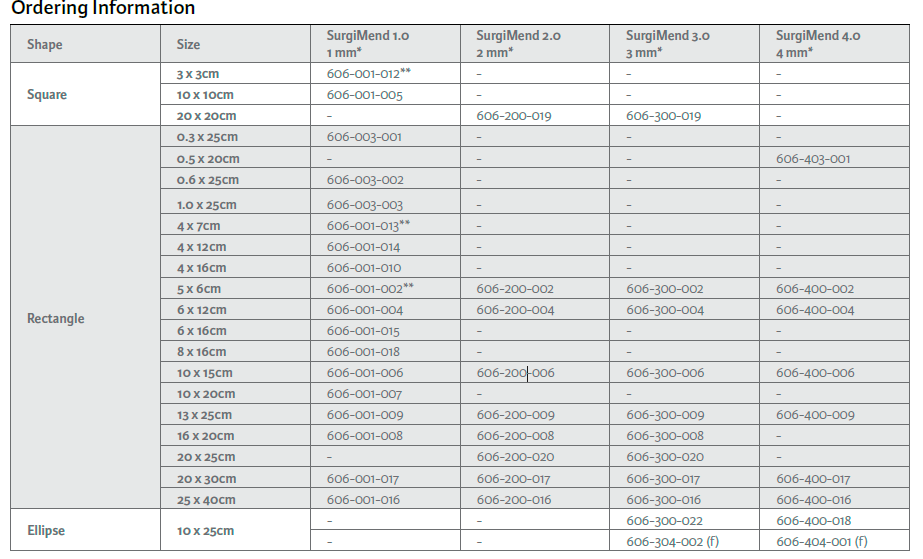 Ordering Information

| Shape | Size | SurgiMend 1.0 1 mm* | SurgiMend 2.0 2 mm* | SurgiMend 3.0 3 mm* | SurgiMend 4.0 4 mm* |
|---|---|---|---|---|---|
| Square | 3 x 3cm | 606-001-012** | - | - | - |
| | 10 x 10cm | 606-001-005 | - | - | - |
| | 20 x 20cm | - | 606-200-019 | 606-300-019 | - |
| Rectangle | 0.3 x 25cm | 606-003-001 | - | - | - |
| | 0.5 x 20cm | - | - | - | 606-403-001 |
| | 0.6 x 25cm | 606-003-002 | - | - | - |
| | 1.0 x 25cm | 606-003-003 | - | - | - |
| | 4 x 7cm | 606-001-013** | - | - | - |
| | 4 x 12cm | 606-001-014 | - | - | - |
| | 4 x 16cm | 606-001-010 | - | - | - |
| | 5 x 6cm | 606-001-002** | 606-200-002 | 606-300-002 | 606-400-002 |
| | 6 x 12cm | 606-001-004 | 606-200-004 | 606-300-004 | 606-400-004 |
| | 6 x 16cm | 606-001-015 | - | - | - |
| | 8 x 16cm | 606-001-018 | - | - | - |
| | 10 x 15cm | 606-001-006 | 606-200-006 | 606-300-006 | 606-400-006 |
| | 10 x 20cm | 606-001-007 | - | - | - |
| | 13 x 25cm | 606-001-009 | 606-200-009 | 606-300-009 | 606-400-009 |
| | 16 x 20cm | 606-001-008 | 606-200-008 | 606-300-008 | - |
| | 20 x 25cm | - | 606-200-020 | 606-300-020 | - |
| | 20 x 30cm | 606-001-017 | 606-200-017 | 606-300-017 | 606-400-017 |
| | 25 x 40cm | 606-001-016 | 606-200-016 | 606-300-016 | 606-400-016 |
| Ellipse | 10 x 25cm | - | - | 606-300-022 | 606-400-018 |
| | | - | - | 606-304-002 (f) | 606-404-001 (f) |